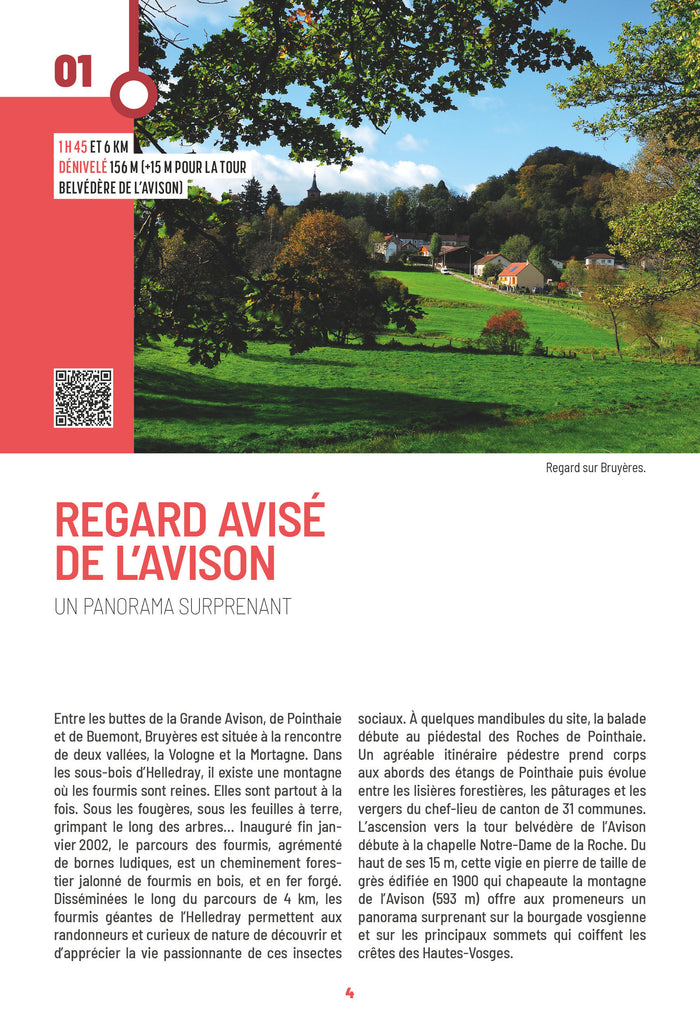 01

1 H 45 ET 6 KM
DÉNIVELÉ 156 M (+15 M POUR LA TOUR BELVÉDÈRE DE L'AVISON)

Regard sur Bruyères.

REGARD AVISÉ DE L'AVISON

UN PANORAMA SURPRENANT

Entre les buttes de la Grande Avison, de Pointhaie et de Buemont, Bruyères est située à la rencontre de deux vallées, la Vologne et la Mortagne. Dans les sous-bois d'Helledray, il existe une montagne où les fourmis sont reines. Elles sont partout à la fois. Sous les fougères, sous les feuilles à terre, grimpant le long des arbres… Inauguré fin janvier 2002, le parcours des fourmis, agrémenté de bornes ludiques, est un cheminement forestier jalonné de fourmis en bois, et en fer forgé. Disséminées le long du parcours de 4 km, les fourmis géantes de l'Helledray permettent aux randonneurs et curieux de nature de découvrir et d'apprécier la vie passionnante de ces insectes sociaux. À quelques mandibules du site, la balade débute au piédestal des Roches de Pointhaie. Un agréable itinéraire pédestre prend corps aux abords des étangs de Pointhaie puis évolue entre les lisières forestières, les pâturages et les vergers du chef-lieu de canton de 31 communes. L'ascension vers la tour belvédère de l'Avison débute à la chapelle Notre-Dame de la Roche. Du haut de ses 15 m, cette vigie en pierre de taille de grès édifiée en 1900 qui chapeaute la montagne de l'Avison (593 m) offre aux promeneurs un panorama surprenant sur la bourgade vosgienne et sur les principaux sommets qui coiffent les crêtes des Hautes-Vosges.

4